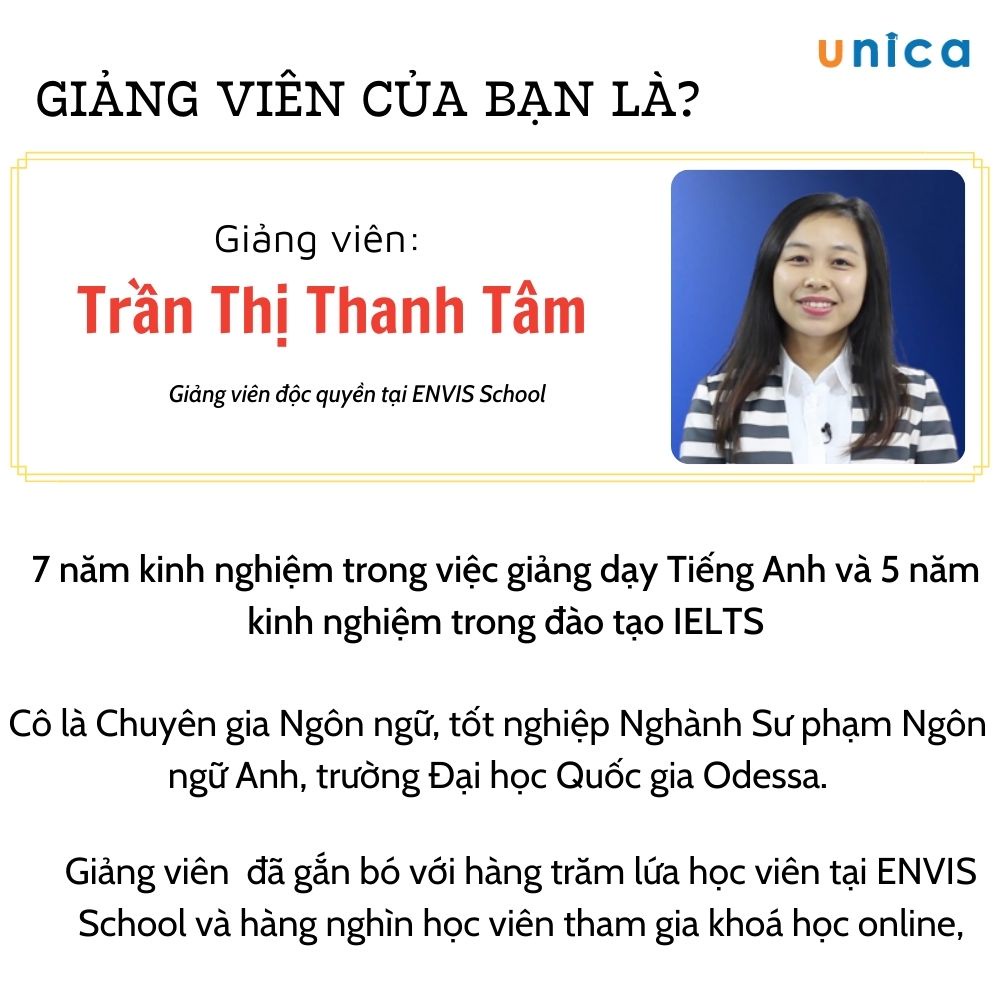 unica

GIẢNG VIÊN CỦA BẠN LÀ?

Giảng viên:

Trần Thị Thanh Tâm

Giảng viên độc quyền tại ENVIS School

7 năm kinh nghiệm trong việc giảng dạy Tiếng Anh và 5 năm kinh nghiệm trong đào tạo IELTS

Cô là Chuyên gia Ngôn ngữ, tốt nghiệp Nghành Sư phạm Ngôn ngữ Anh, trường Đại học Quốc gia Odessa.

Giảng viên đã gắn bó với hàng trăm lứa học viên tại ENVIS School và hàng nghìn học viên tham gia khoá học online,